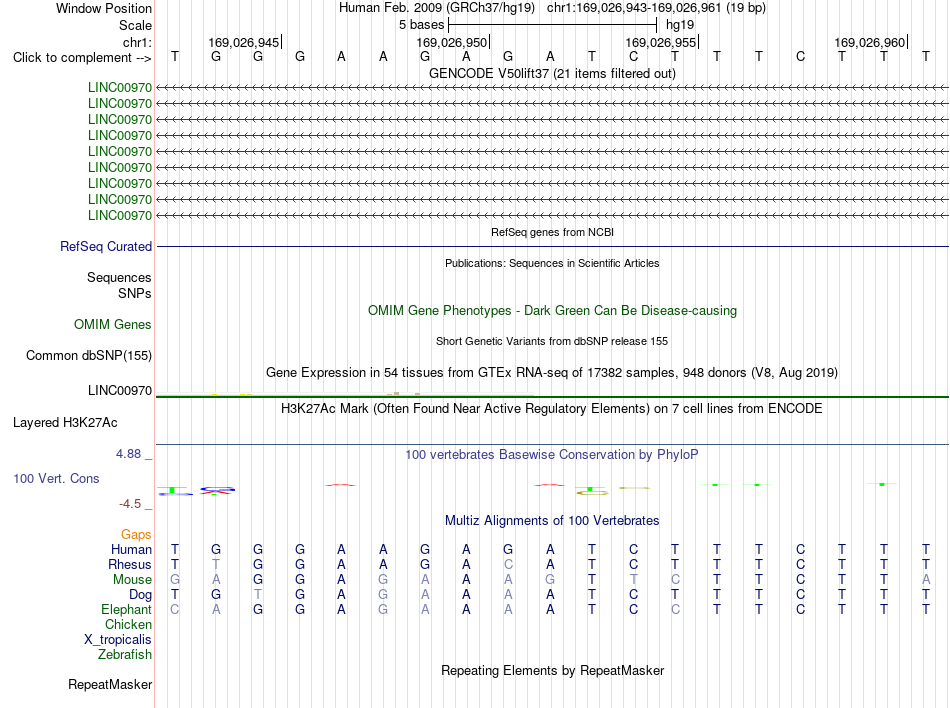 Window Position Human Feb. 2009 (GRCh37/hg19) chr1:169,026,943-169,026,961 (19 bp)
Scale 5 bases hg19
chr1: 169,026,945 169,026,950 169,026,955 169,026,960
Click to complement --> T G G G A A G A G A T C T T T C T T T
GENCODE V50lift37 (21 items filtered out)
LINC00970
LINC00970
LINC00970
LINC00970
LINC00970
LINC00970
LINC00970
LINC00970
LINC00970
RefSeq genes from NCBI
RefSeq Curated
Publications: Sequences in Scientific Articles
Sequences
SNPs
OMIM Gene Phenotypes - Dark Green Can Be Disease-causing
OMIM Genes
Short Genetic Variants from dbSNP release 155
Common dbSNP(155)
Gene Expression in 54 tissues from GTEx RNA-seq of 17382 samples, 948 donors (V8, Aug 2019)
LINC00970
H3K27Ac Mark (Often Found Near Active Regulatory Elements) on 7 cell lines from ENCODE
Layered H3K27Ac
4.88 _ 100 vertebrates Basewise Conservation by PhyloP
100 Vert. Cons
-4.5 _
Multiz Alignments of 100 Vertebrates
Gaps
Human T G G G A A G A G A T C T T T C T T T
Rhesus T T G G A A G A C A T C T T T C T T T
Mouse G A G G A G A A A G T T C T T C T T A
Dog T G T G A G A A A A T C T T T C T T T
Elephant C A G G A G A A A A T C C T T C T T T
Chicken
X_tropicalis
Zebrafish
Repeating Elements by RepeatMasker
RepeatMasker